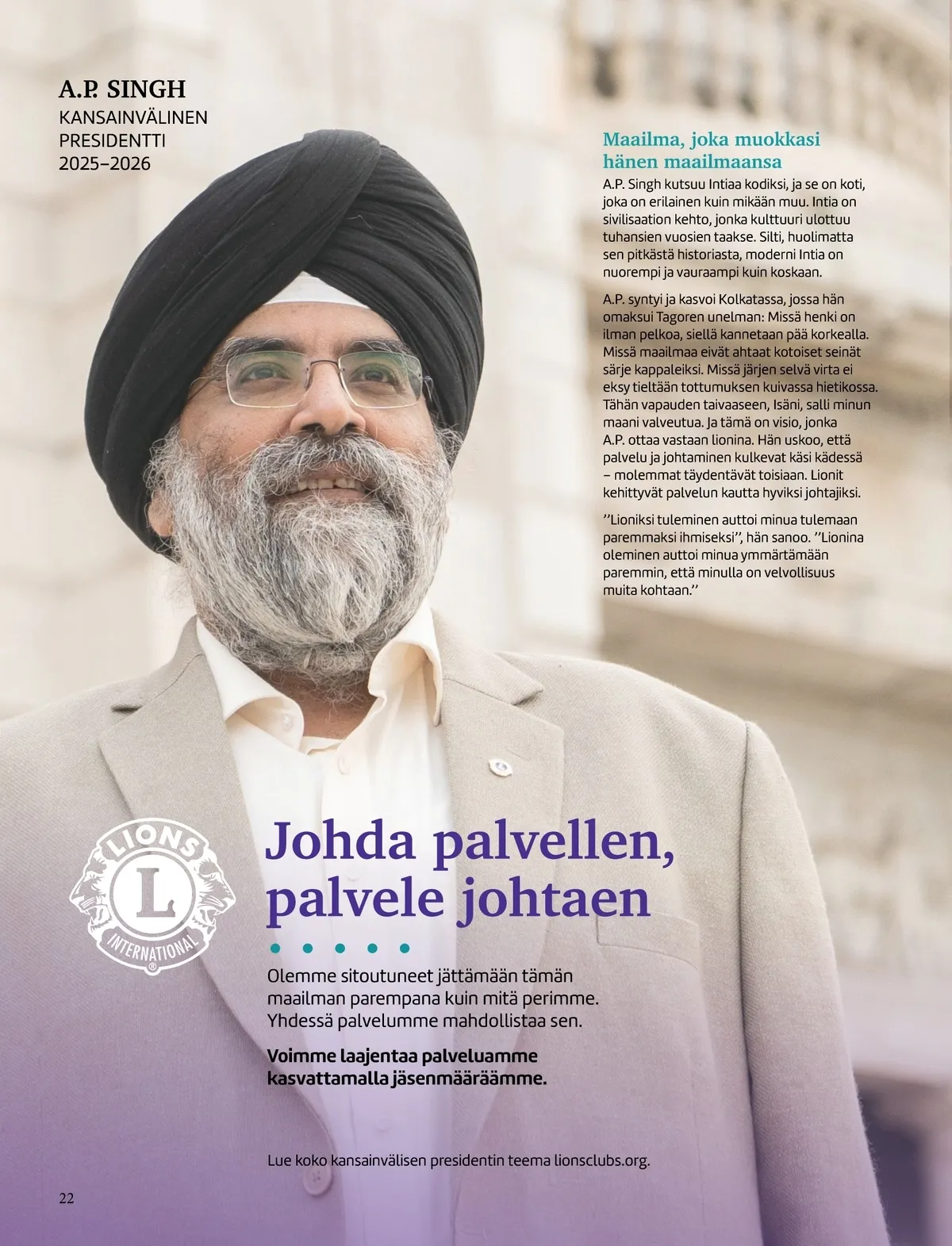 A.P. SINGH
KANSAINVÄLINEN PRESIDENTTI 2025–2026

Maailma, joka muokkasi hänen maailmaansa

A.P. Singh kutsuu Intiaa kodiksi, ja se on koti, joka on erilainen kuin mikään muu. Intia on sivilisaation kehto, jonka kulttuuri ulottuu tuhansien vuosien taakse. Silti, huolimatta sen pitkästä historiasta, moderni Intia on nuorempi ja vauraampi kuin koskaan.

A.P. syntyi ja kasvoi Kolkatassa, jossa hän omaksui Tagoren unelman: Missä henki on ilman pelkoa, siellä kannetaan pää korkealla. Missä maailmaa eivät ahtaat kotoiset seinät särje kappaleiksi. Missä järjen selvä virta ei eksy tieltään tottumuksen kuivassa hietikossa. Tähän vapauden taivaaseen, Isäni, salli minun maani valveutua. Ja tämä on visio, jonka A.P. ottaa vastaan lionina. Hän uskoo, että palvelu ja johtaminen kulkevat käsi kädessä – molemmat täydentävät toisiaan. Lionit kehittyvät palvelun kautta hyviksi johtajiksi.

’’Lioniksi tuleminen auttoi minua tulemaan paremmaksi ihmiseksi’’, hän sanoo. ’’Lionina oleminen auttoi minua ymmärtämään paremmin, että minulla on velvollisuus muita kohtaan.’’

LIONS L INTERNATIONAL

Johda palvellen, palvele johtaen

Olemme sitoutuneet jättämään tämän maailman parempana kuin mitä perimme. Yhdessä palvelumme mahdollistaa sen.

Voimme laajentaa palveluamme kasvattamalla jäsenmääräämme.

Lue koko kansainvälisen presidentin teema lionsclubs.org.

22